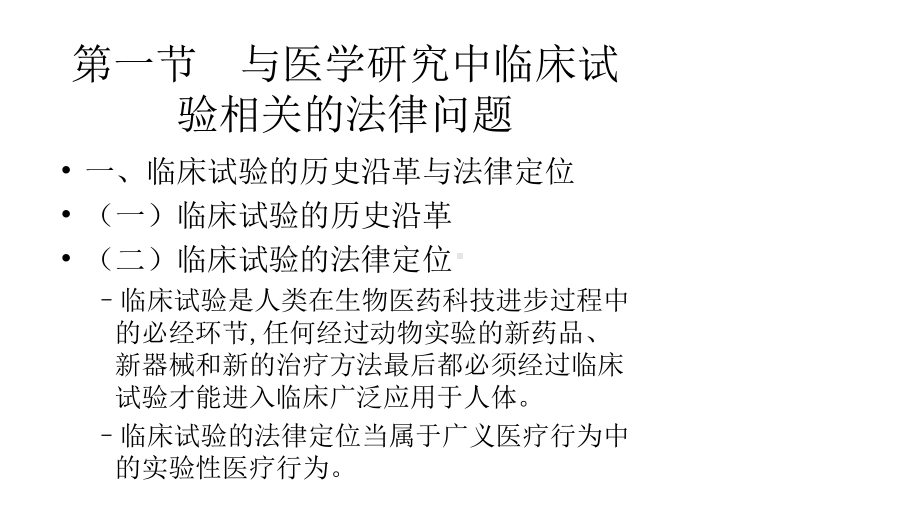 第一节　与医学研究中临床试验相关的法律问题

• 一、临床试验的历史沿革与法律定位

• （一）临床试验的历史沿革

• （二）临床试验的法律定位

– 临床试验是人类在生物医药科技进步过程中的必经环节，任何经过动物实验的新药品、新器械和新的治疗方法最后都必须经过临床试验才能进入临床广泛应用于人体。

– 临床试验的法律定位当属于广义医疗行为中的实验性医疗行为。